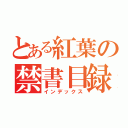 とある紅葉の
禁書目録
インデックス